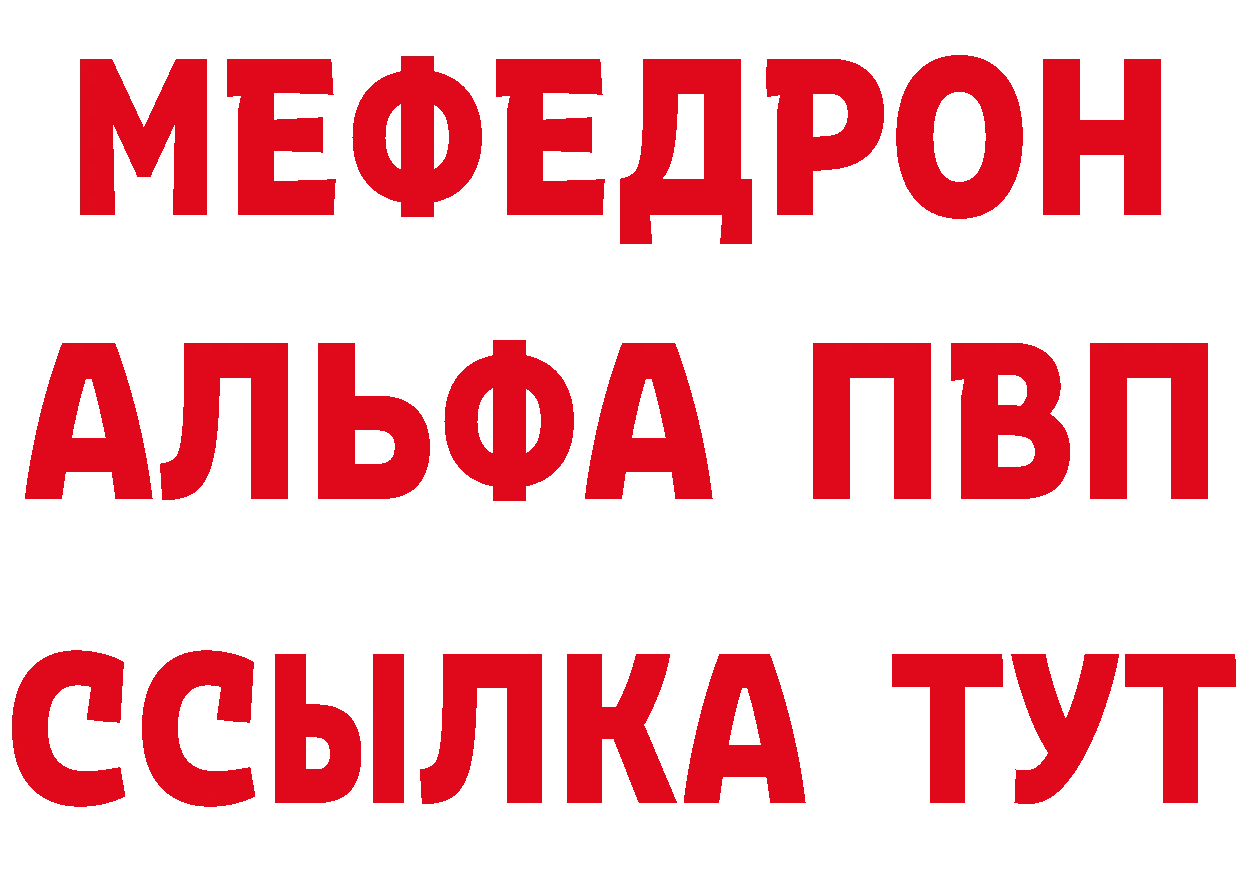 МЕФЕДРОН
АЛЬФА ПВП
ССЫЛКА ТУТ